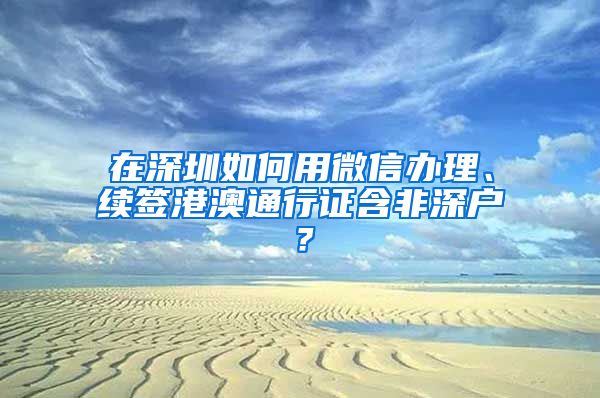 在深圳如何用微信办理、续签港澳通行证含非深户？